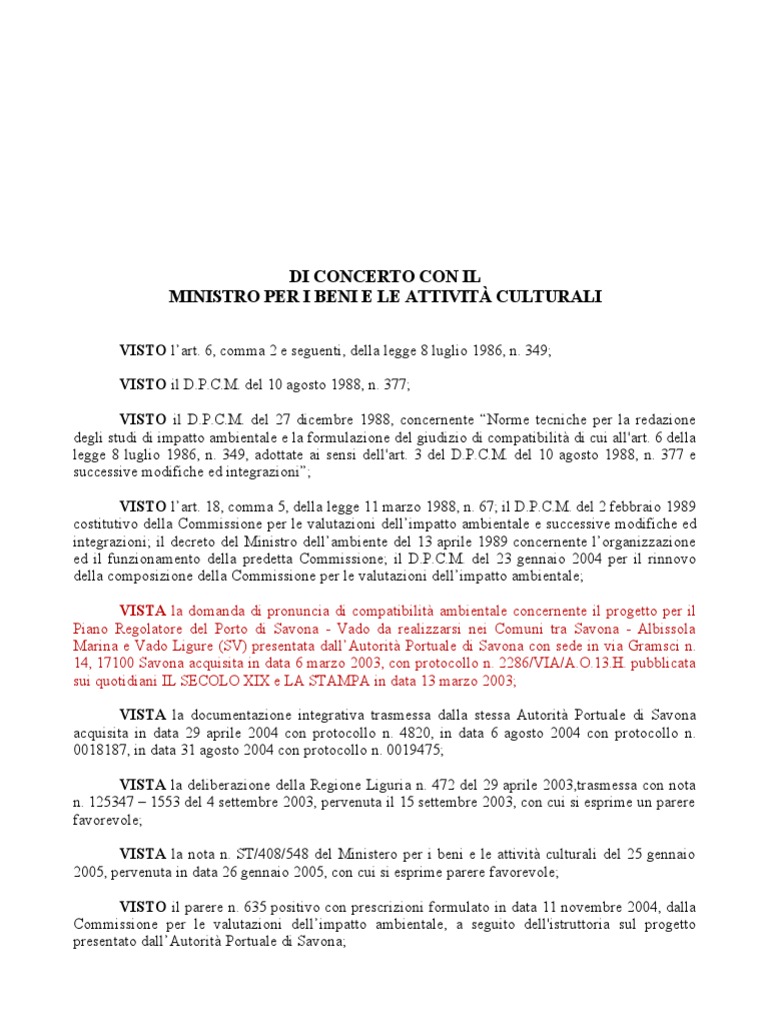 DI CONCERTO CON IL
MINISTRO PER I BENI E LE ATTIVITÀ CULTURALI

VISTO l'art. 6, comma 2 e seguenti, della legge 8 luglio 1986, n. 349;

VISTO il D.P.C.M. del 10 agosto 1988, n. 377;

VISTO il D.P.C.M. del 27 dicembre 1988, concernente "Norme tecniche per la redazione degli studi di impatto ambientale e la formulazione del giudizio di compatibilità di cui all'art. 6 della legge 8 luglio 1986, n. 349, adottate ai sensi dell'art. 3 del D.P.C.M. del 10 agosto 1988, n. 377 e successive modifiche ed integrazioni";

VISTO l'art. 18, comma 5, della legge 11 marzo 1988, n. 67; il D.P.C.M. del 2 febbraio 1989 costitutivo della Commissione per le valutazioni dell'impatto ambientale e successive modifiche ed integrazioni; il decreto del Ministro dell'ambiente del 13 aprile 1989 concernente l'organizzazione ed il funzionamento della predetta Commissione; il D.P.C.M. del 23 gennaio 2004 per il rinnovo della composizione della Commissione per le valutazioni dell'impatto ambientale;

VISTA la domanda di pronuncia di compatibilità ambientale concernente il progetto per il Piano Regolatore del Porto di Savona - Vado da realizzarsi nei Comuni tra Savona - Albissola Marina e Vado Ligure (SV) presentata dall'Autorità Portuale di Savona con sede in via Gramsci n. 14, 17100 Savona acquisita in data 6 marzo 2003, con protocollo n. 2286/VIA/A.O.13.H. pubblicata sui quotidiani IL SECOLO XIX e LA STAMPA in data 13 marzo 2003;

VISTA la documentazione integrativa trasmessa dalla stessa Autorità Portuale di Savona acquisita in data 29 aprile 2004 con protocollo n. 4820, in data 6 agosto 2004 con protocollo n. 0018187, in data 31 agosto 2004 con protocollo n. 0019475;

VISTA la deliberazione della Regione Liguria n. 472 del 29 aprile 2003,trasmessa con nota n. 125347 – 1553 del 4 settembre 2003, pervenuta il 15 settembre 2003, con cui si esprime un parere favorevole;

VISTA la nota n. ST/408/548 del Ministero per i beni e le attività culturali del 25 gennaio 2005, pervenuta in data 26 gennaio 2005, con cui si esprime parere favorevole;

VISTO il parere n. 635 positivo con prescrizioni formulato in data 11 novembre 2004, dalla Commissione per le valutazioni dell'impatto ambientale, a seguito dell'istruttoria sul progetto presentato dall'Autorità Portuale di Savona;